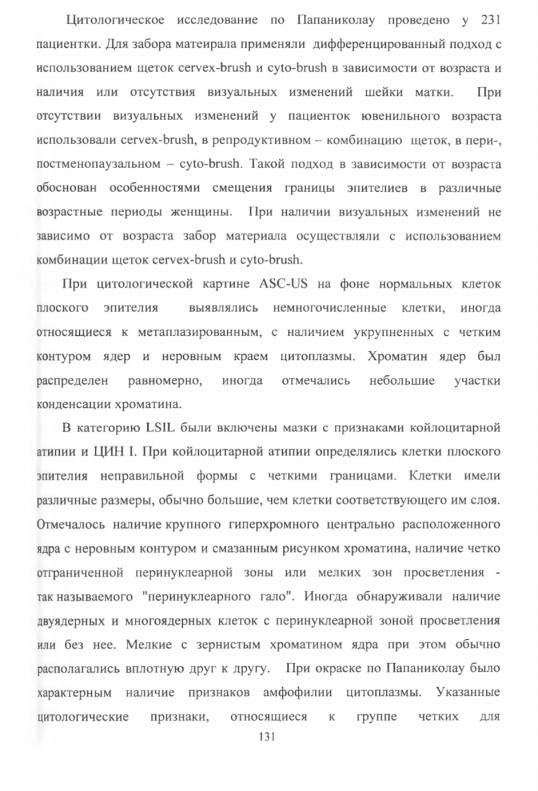 Цитологическое исследование по Папаниколау проведено у 231 пациентки. Для забора материала применяли дифференцированный подход с использованием щеток cervex-brush и cyto-brush в зависимости от возраста и наличия или отсутствия визуальных изменений шейки матки. При отсутствии визуальных изменений у пациенток ювенильного возраста использовали cervex-brush, в репродуктивном – комбинацию щеток, в пери-, постменопаузальном – cyto-brush. Такой подход в зависимости от возраста обоснован особенностями смещения границы эпителиев в различные возрастные периоды женщины. При наличии визуальных изменений не зависимо от возраста забор материала осуществляли с использованием комбинации щеток cervex-brush и cyto-brush.

При цитологической картине ASC-US на фоне нормальных клеток плоского эпителия выявлялись немногочисленные клетки, иногда относящиеся к метаплазированным, с наличием укрупненных с четким контуром ядер и неровным краем цитоплазмы. Хроматин ядер был распределен равномерно, иногда отмечались небольшие участки конденсации хроматина.

В категорию LSIL были включены мазки с признаками койлоцитарной атипии и ЦИН I. При койлоцитарной атипии определялись клетки плоского эпителия неправильной формы с четкими границами. Клетки имели различные размеры, обычно большие, чем клетки соответствующего им слоя. Отмечалось наличие крупного гиперхромного центрально расположенного ядра с неровным контуром и смазанным рисунком хроматина, наличие четко отграниченной перинуклеарной зоны или мелких зон просветления - так называемого "перинуклеарного гало". Иногда обнаруживали наличие двуядерных и многоядерных клеток с перинуклеарной зоной просветления или без нее. Мелкие с зернистым хроматином ядра при этом обычно располагались вплотную друг к другу. При окраске по Папаниколау было характерным наличие признаков амфофилии цитоплазмы. Указанные цитологические признаки, относящиеся к группе четких для

131